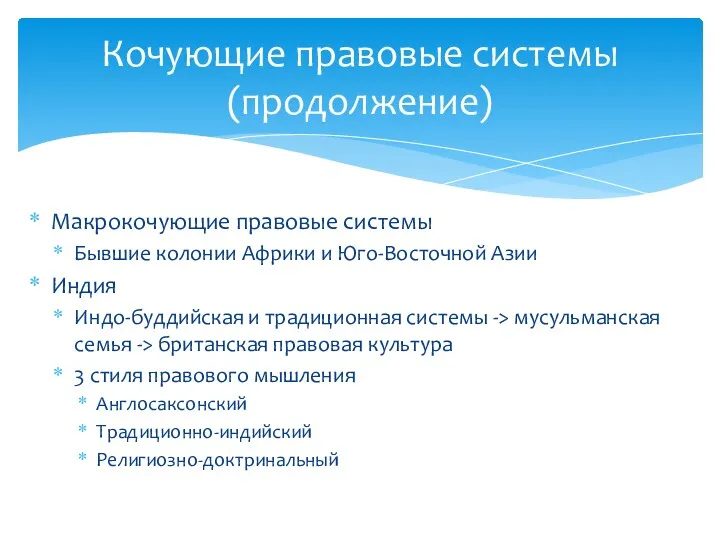 Кочующие правовые системы (продолжение)

* Макрокочующие правовые системы
  * Бывшие колонии Африки и Юго-Восточной Азии
* Индия
  * Индо-буддийская и традиционная системы -> мусульманская семья -> британская правовая культура
  * 3 стиля правового мышления
    * Англосаксонский
    * Традиционно-индийский
    * Религиозно-доктринальный